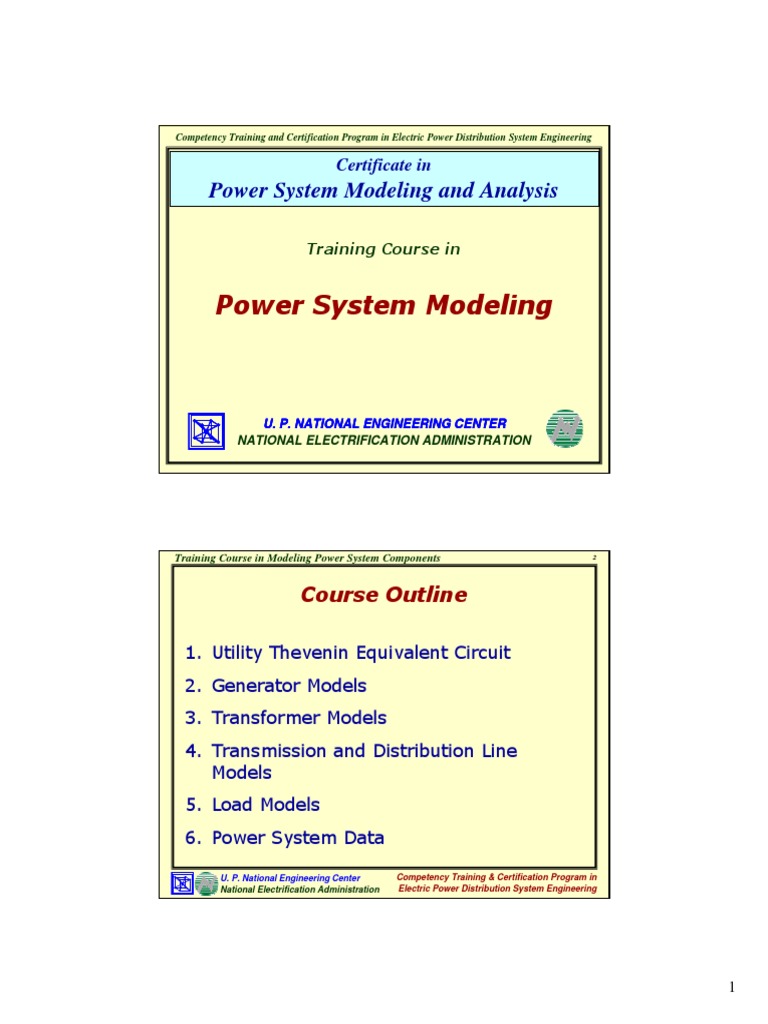 Competency Training and Certification Program in Electric Power Distribution System Engineering

Certificate in
Power System Modeling and Analysis

Training Course in

Power System Modeling

U. P. NATIONAL ENGINEERING CENTER
NATIONAL ELECTRIFICATION ADMINISTRATION

Training Course in Modeling Power System Components

2

Course Outline

1. Utility Thevenin Equivalent Circuit
2. Generator Models
3. Transformer Models
4. Transmission and Distribution Line Models
5. Load Models
6. Power System Data

U. P. National Engineering Center
National Electrification Administration

Competency Training & Certification Program in Electric Power Distribution System Engineering

1